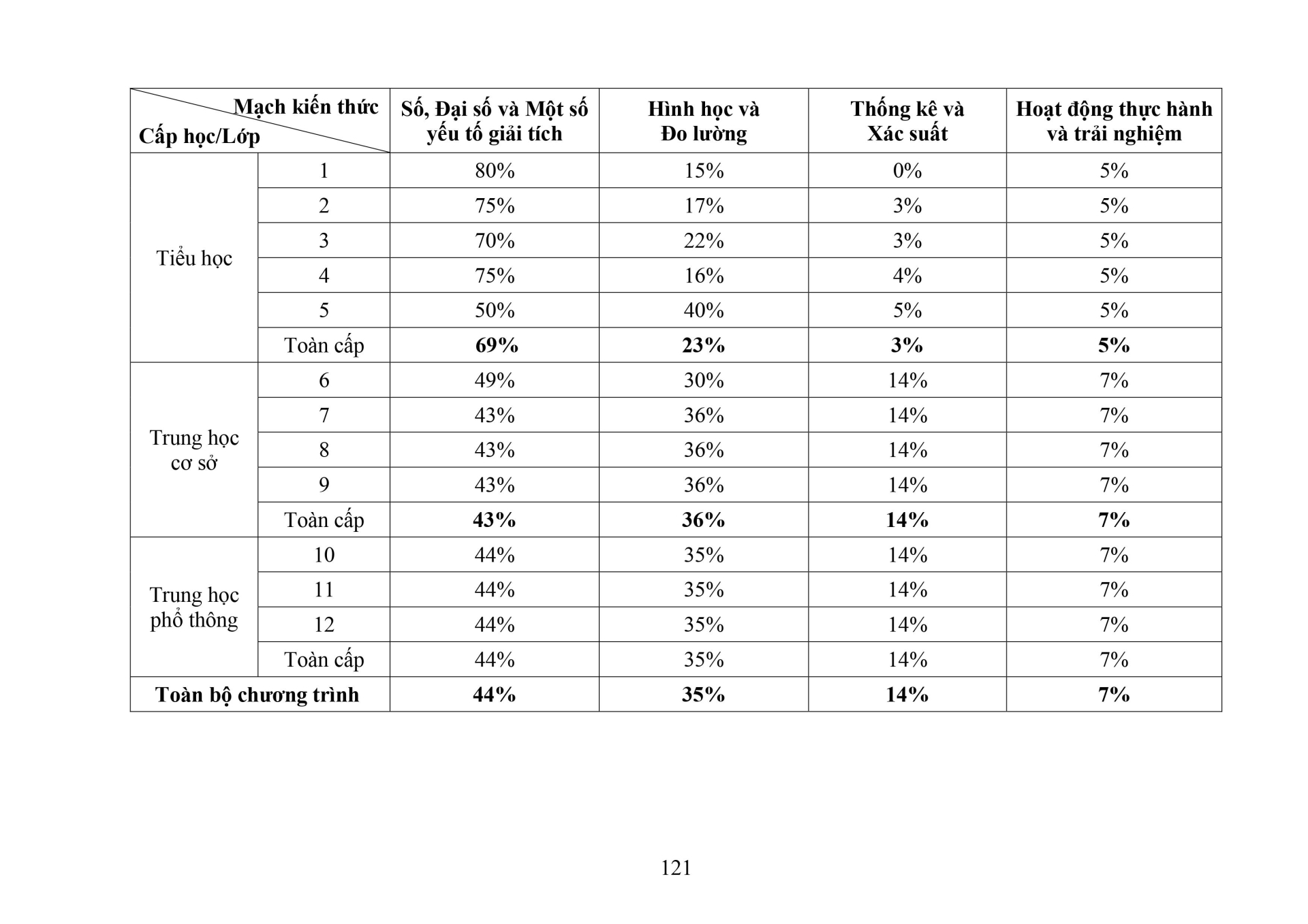 | Mạch kiến thức / Cấp học/Lớp | | Số, Đại số và Một số yếu tố giải tích | Hình học và Đo lường | Thống kê và Xác suất | Hoạt động thực hành và trải nghiệm |
|---|---|---|---|---|---|
| Tiểu học | 1 | 80% | 15% | 0% | 5% |
| | 2 | 75% | 17% | 3% | 5% |
| | 3 | 70% | 22% | 3% | 5% |
| | 4 | 75% | 16% | 4% | 5% |
| | 5 | 50% | 40% | 5% | 5% |
| | Toàn cấp | **69%** | **23%** | **3%** | **5%** |
| Trung học cơ sở | 6 | 49% | 30% | 14% | 7% |
| | 7 | 43% | 36% | 14% | 7% |
| | 8 | 43% | 36% | 14% | 7% |
| | 9 | 43% | 36% | 14% | 7% |
| | Toàn cấp | **43%** | **36%** | **14%** | **7%** |
| Trung học phổ thông | 10 | 44% | 35% | 14% | 7% |
| | 11 | 44% | 35% | 14% | 7% |
| | 12 | 44% | 35% | 14% | 7% |
| | Toàn cấp | 44% | 35% | 14% | 7% |
| **Toàn bộ chương trình** | | **44%** | **35%** | **14%** | **7%** |

121